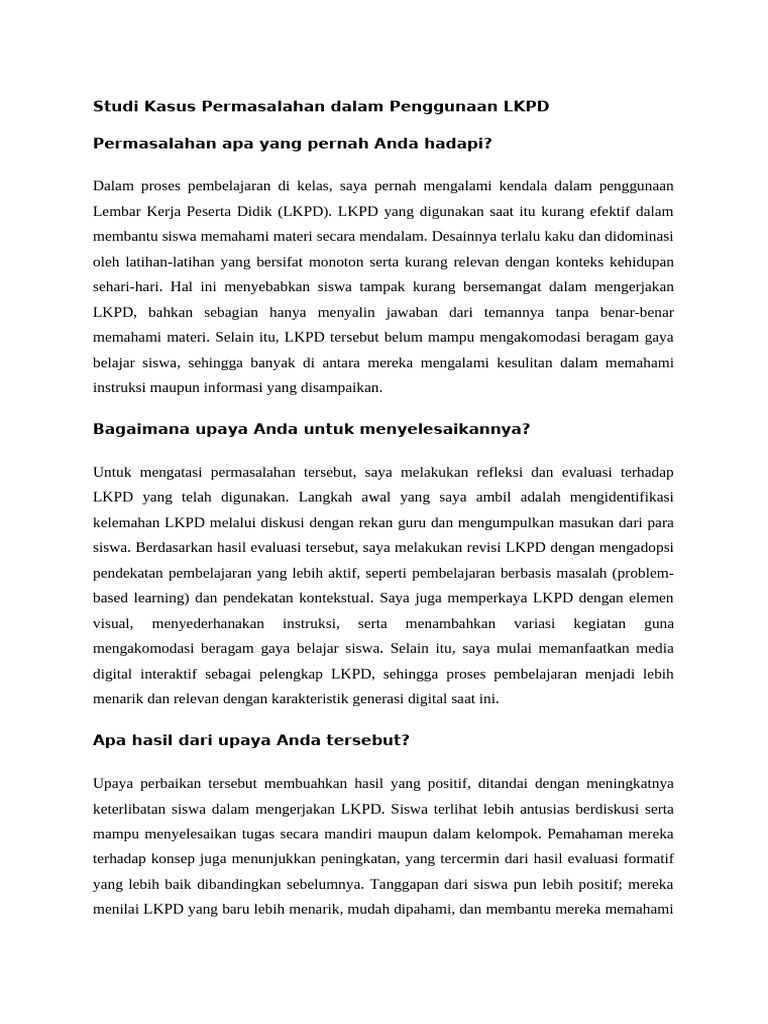 Studi Kasus Permasalahan dalam Penggunaan LKPD

Permasalahan apa yang pernah Anda hadapi?

Dalam proses pembelajaran di kelas, saya pernah mengalami kendala dalam penggunaan Lembar Kerja Peserta Didik (LKPD). LKPD yang digunakan saat itu kurang efektif dalam membantu siswa memahami materi secara mendalam. Desainnya terlalu kaku dan didominasi oleh latihan-latihan yang bersifat monoton serta kurang relevan dengan konteks kehidupan sehari-hari. Hal ini menyebabkan siswa tampak kurang bersemangat dalam mengerjakan LKPD, bahkan sebagian hanya menyalin jawaban dari temannya tanpa benar-benar memahami materi. Selain itu, LKPD tersebut belum mampu mengakomodasi beragam gaya belajar siswa, sehingga banyak di antara mereka mengalami kesulitan dalam memahami instruksi maupun informasi yang disampaikan.

Bagaimana upaya Anda untuk menyelesaikannya?

Untuk mengatasi permasalahan tersebut, saya melakukan refleksi dan evaluasi terhadap LKPD yang telah digunakan. Langkah awal yang saya ambil adalah mengidentifikasi kelemahan LKPD melalui diskusi dengan rekan guru dan mengumpulkan masukan dari para siswa. Berdasarkan hasil evaluasi tersebut, saya melakukan revisi LKPD dengan mengadopsi pendekatan pembelajaran yang lebih aktif, seperti pembelajaran berbasis masalah (problem-based learning) dan pendekatan kontekstual. Saya juga memperkaya LKPD dengan elemen visual, menyederhanakan instruksi, serta menambahkan variasi kegiatan guna mengakomodasi beragam gaya belajar siswa. Selain itu, saya mulai memanfaatkan media digital interaktif sebagai pelengkap LKPD, sehingga proses pembelajaran menjadi lebih menarik dan relevan dengan karakteristik generasi digital saat ini.

Apa hasil dari upaya Anda tersebut?

Upaya perbaikan tersebut membuahkan hasil yang positif, ditandai dengan meningkatnya keterlibatan siswa dalam mengerjakan LKPD. Siswa terlihat lebih antusias berdiskusi serta mampu menyelesaikan tugas secara mandiri maupun dalam kelompok. Pemahaman mereka terhadap konsep juga menunjukkan peningkatan, yang tercermin dari hasil evaluasi formatif yang lebih baik dibandingkan sebelumnya. Tanggapan dari siswa pun lebih positif; mereka menilai LKPD yang baru lebih menarik, mudah dipahami, dan membantu mereka memahami